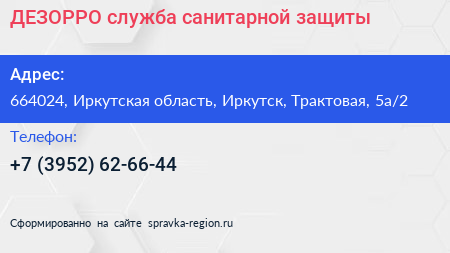 ДЕЗОРРО служба санитарной защиты

Адрес:

664024, Иркутская область, Иркутск, Трактовая, 5а/2

Телефон:

+7 (3952) 62-66-44

Сформированно на сайте spravka-region.ru